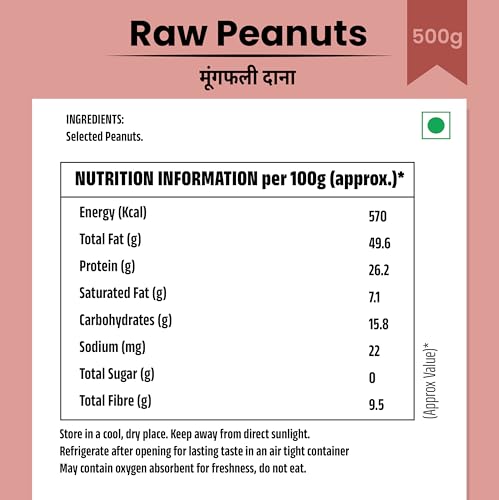 Raw Peanuts

500g

मूंगफली दाना

INGREDIENTS:
Selected Peanuts.

| NUTRITION INFORMATION per 100g (approx.)* | |
|---|---|
| Energy (Kcal) | 570 |
| Total Fat (g) | 49.6 |
| Protein (g) | 26.2 |
| Saturated Fat (g) | 7.1 |
| Carbohydrates (g) | 15.8 |
| Sodium (mg) | 22 |
| Total Sugar (g) | 0 |
| Total Fibre (g) | 9.5 |

(Approx Value)*

Store in a cool, dry place. Keep away from direct sunlight.
Refrigerate after opening for lasting taste in an air tight container
May contain oxygen absorbent for freshness, do not eat.